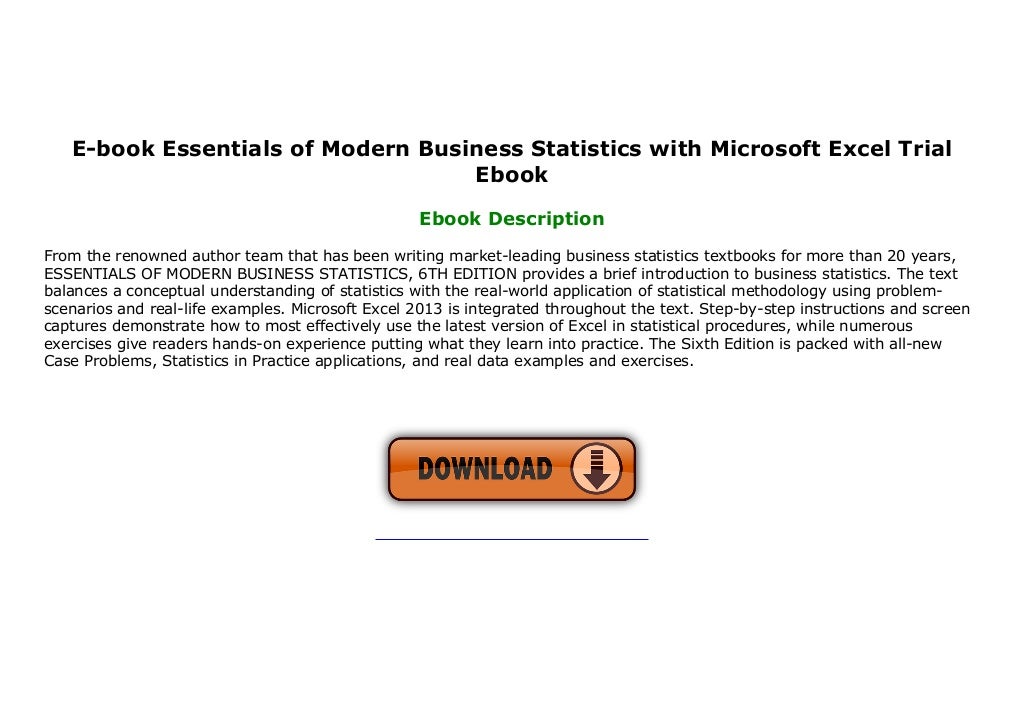 E-book Essentials of Modern Business Statistics with Microsoft Excel Trial Ebook

Ebook Description

From the renowned author team that has been writing market-leading business statistics textbooks for more than 20 years, ESSENTIALS OF MODERN BUSINESS STATISTICS, 6TH EDITION provides a brief introduction to business statistics. The text balances a conceptual understanding of statistics with the real-world application of statistical methodology using problem-scenarios and real-life examples. Microsoft Excel 2013 is integrated throughout the text. Step-by-step instructions and screen captures demonstrate how to most effectively use the latest version of Excel in statistical procedures, while numerous exercises give readers hands-on experience putting what they learn into practice. The Sixth Edition is packed with all-new Case Problems, Statistics in Practice applications, and real data examples and exercises.

DOWNLOAD